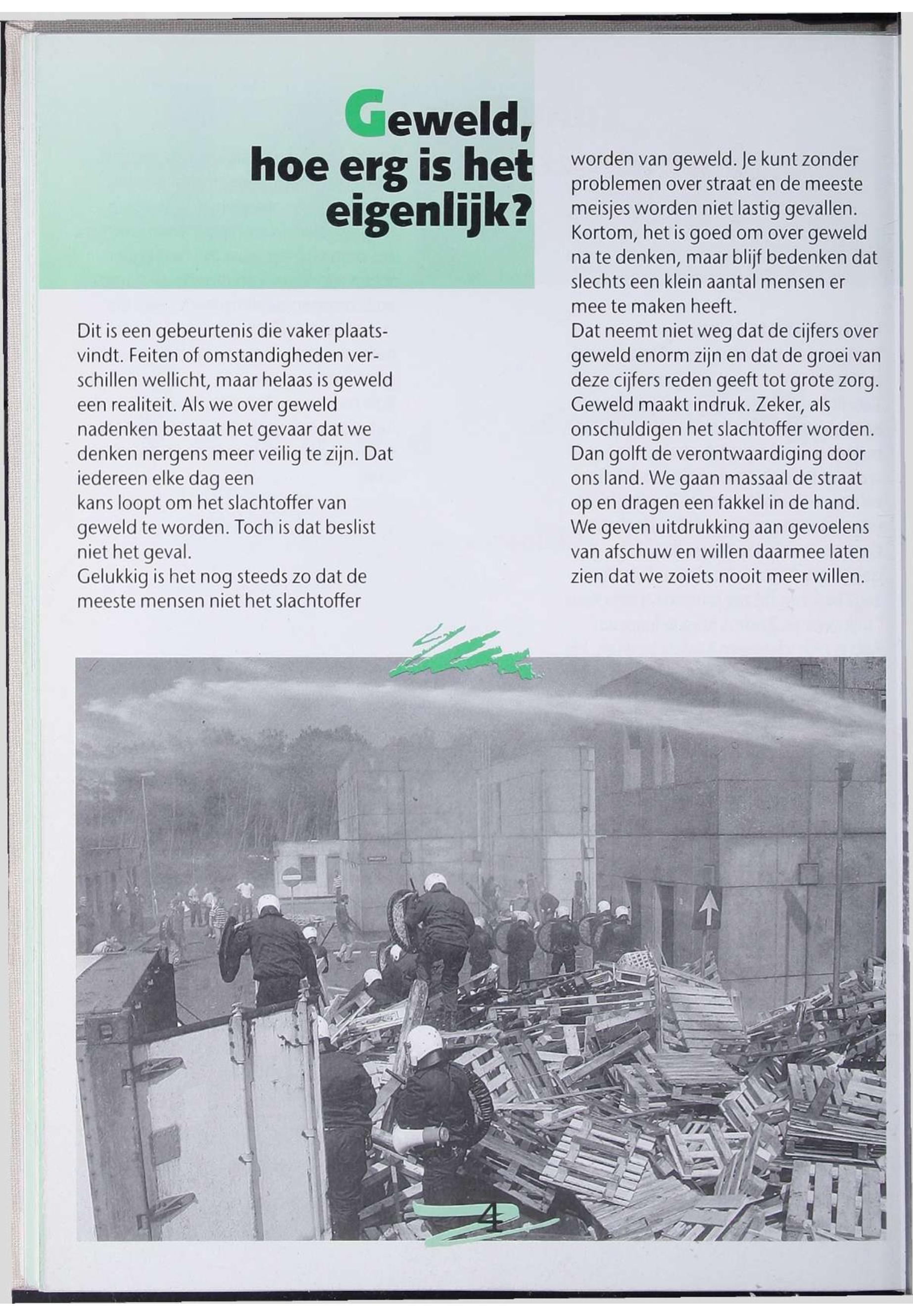 Geweld, hoe erg is het eigenlijk?

Dit is een gebeurtenis die vaker plaatsvindt. Feiten of omstandigheden verschillen wellicht, maar helaas is geweld een realiteit. Als we over geweld nadenken bestaat het gevaar dat we denken nergens meer veilig te zijn. Dat iedereen elke dag een kans loopt om het slachtoffer van geweld te worden. Toch is dat beslist niet het geval.
Gelukkig is het nog steeds zo dat de meeste mensen niet het slachtoffer worden van geweld. Je kunt zonder problemen over straat en de meeste meisjes worden niet lastig gevallen. Kortom, het is goed om over geweld na te denken, maar blijf bedenken dat slechts een klein aantal mensen er mee te maken heeft.
Dat neemt niet weg dat de cijfers over geweld enorm zijn en dat de groei van deze cijfers reden geeft tot grote zorg. Geweld maakt indruk. Zeker, als onschuldigen het slachtoffer worden. Dan golft de verontwaardiging door ons land. We gaan massaal de straat op en dragen een fakkel in de hand. We geven uitdrukking aan gevoelens van afschuw en willen daarmee laten zien dat we zoiets nooit meer willen.

4